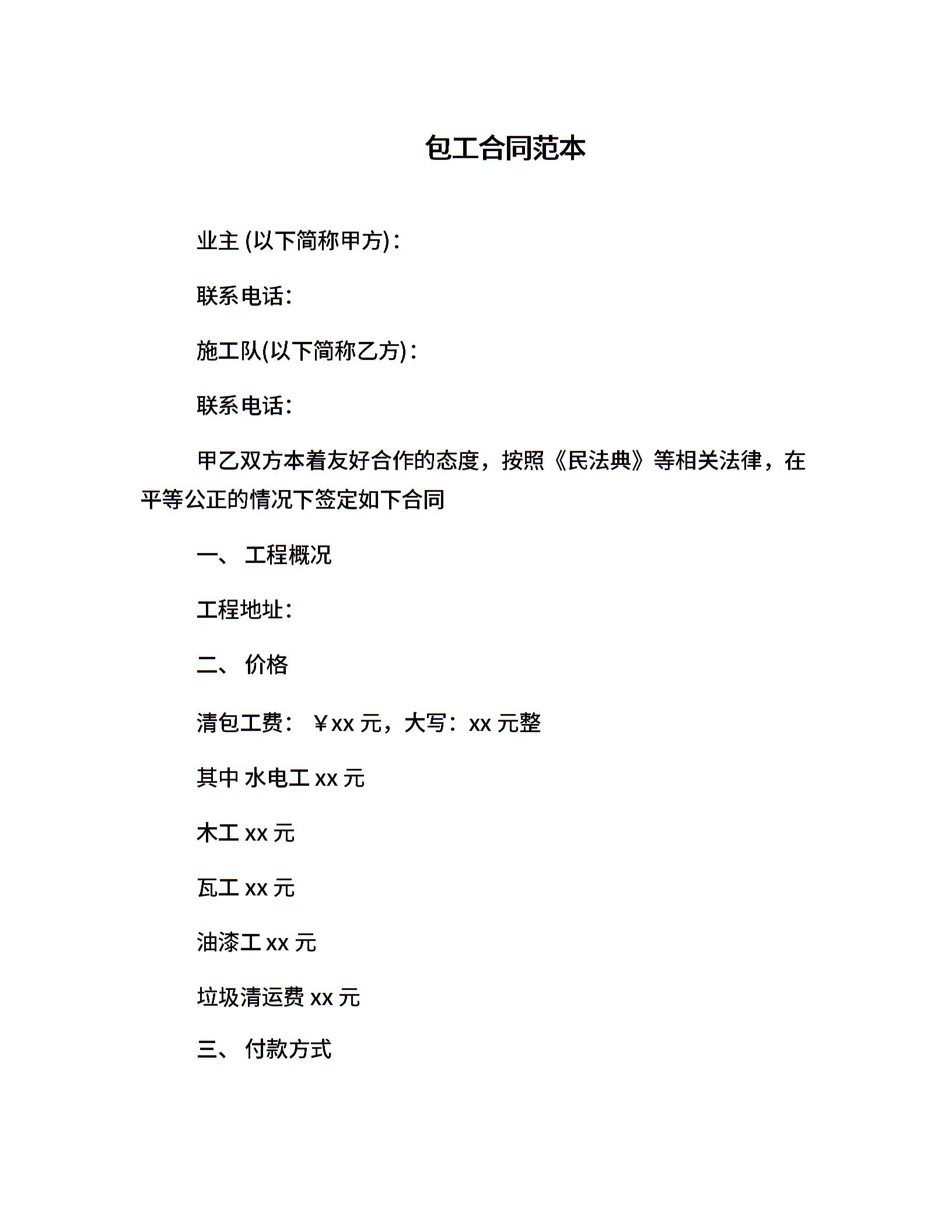 包工合同范本

业主 (以下简称甲方)：

联系电话：

施工队(以下简称乙方)：

联系电话：

甲乙双方本着友好合作的态度，按照《民法典》等相关法律，在平等公正的情况下签定如下合同

一、 工程概况

工程地址：

二、 价格

清包工费： ￥xx 元，大写：xx 元整

其中 水电工 xx 元

木工 xx 元

瓦工 xx 元

油漆工 xx 元

垃圾清运费 xx 元

三、 付款方式